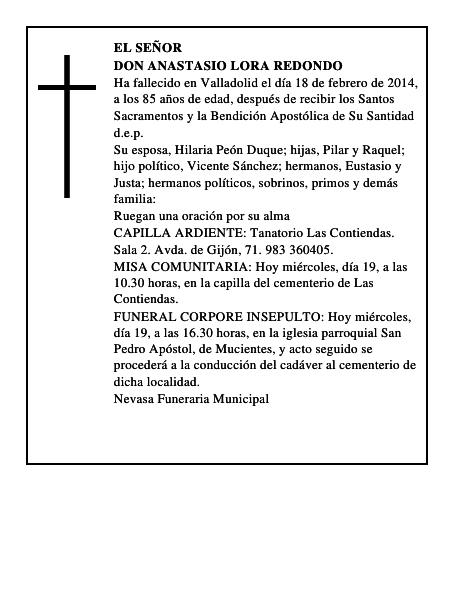 EL SEÑOR
DON ANASTASIO LORA REDONDO
Ha fallecido en Valladolid el día 18 de febrero de 2014, a los 85 años de edad, después de recibir los Santos Sacramentos y la Bendición Apostólica de Su Santidad
d.e.p.
Su esposa, Hilaria Peón Duque; hijas, Pilar y Raquel; hijo político, Vicente Sánchez; hermanos, Eustasio y Justa; hermanos políticos, sobrinos, primos y demás familia:
Ruegan una oración por su alma
CAPILLA ARDIENTE: Tanatorio Las Contiendas. Sala 2. Avda. de Gijón, 71. 983 360405.
MISA COMUNITARIA: Hoy miércoles, día 19, a las 10.30 horas, en la capilla del cementerio de Las Contiendas.
FUNERAL CORPORE INSEPULTO: Hoy miércoles, día 19, a las 16.30 horas, en la iglesia parroquial San Pedro Apóstol, de Mucientes, y acto seguido se procederá a la conducción del cadáver al cementerio de dicha localidad.
Nevasa Funeraria Municipal